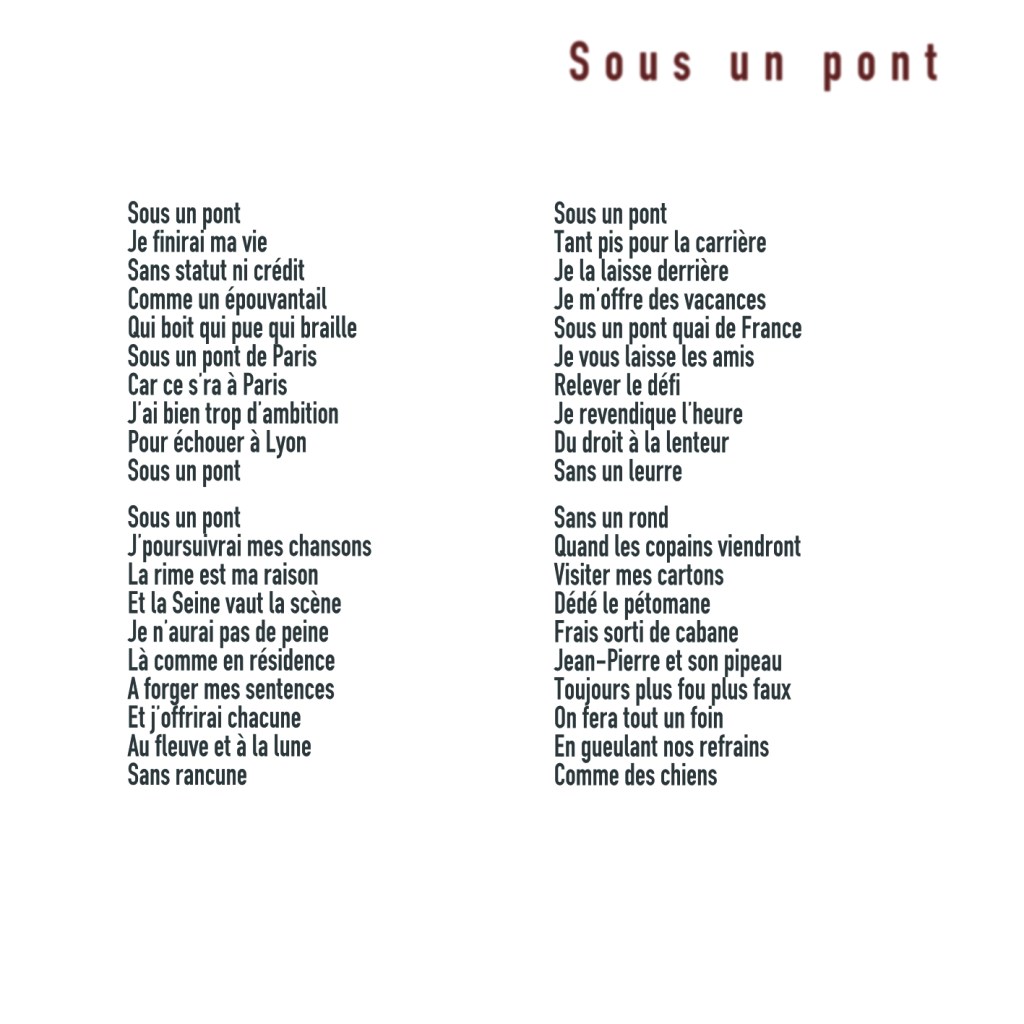 Sous un pont

Sous un pont
Je finirai ma vie
Sans statut ni crédit
Comme un épouvantail
Qui boit qui pue qui braille
Sous un pont de Paris
Car ce s'ra à Paris
J'ai bien trop d'ambition
Pour échouer à Lyon
Sous un pont

Sous un pont
J'poursuivrai mes chansons
La rime est ma raison
Et la Seine vaut la scène
Je n'aurai pas de peine
Là comme en résidence
A forger mes sentences
Et j'offrirai chacune
Au fleuve et à la lune
Sans rancune

Sous un pont
Tant pis pour la carrière
Je la laisse derrière
Je m'offre des vacances
Sous un pont quai de France
Je vous laisse les amis
Relever le défi
Je revendique l'heure
Du droit à la lenteur
Sans un leurre

Sans un rond
Quand les copains viendront
Visiter mes cartons
Dédé le pétomane
Frais sorti de cabane
Jean-Pierre et son pipeau
Toujours plus fou plus faux
On fera tout un foin
En gueulant nos refrains
Comme des chiens